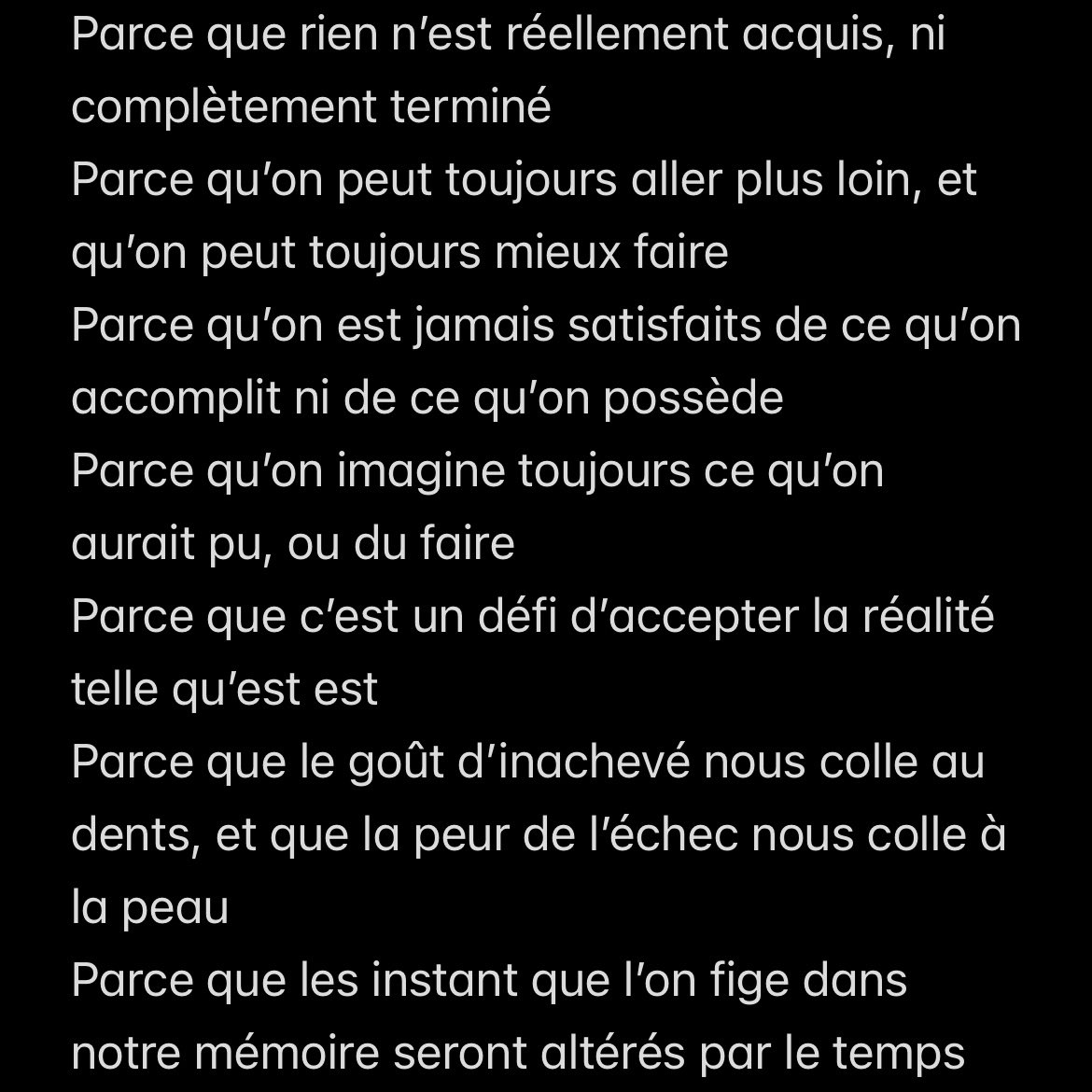 Parce que rien n'est réellement acquis, ni complètement terminé
Parce qu'on peut toujours aller plus loin, et qu'on peut toujours mieux faire
Parce qu'on est jamais satisfaits de ce qu'on accomplit ni de ce qu'on possède
Parce qu'on imagine toujours ce qu'on aurait pu, ou du faire
Parce que c'est un défi d'accepter la réalité telle qu'est est
Parce que le goût d'inachevé nous colle au dents, et que la peur de l'échec nous colle à la peau
Parce que les instant que l'on fige dans notre mémoire seront altérés par le temps